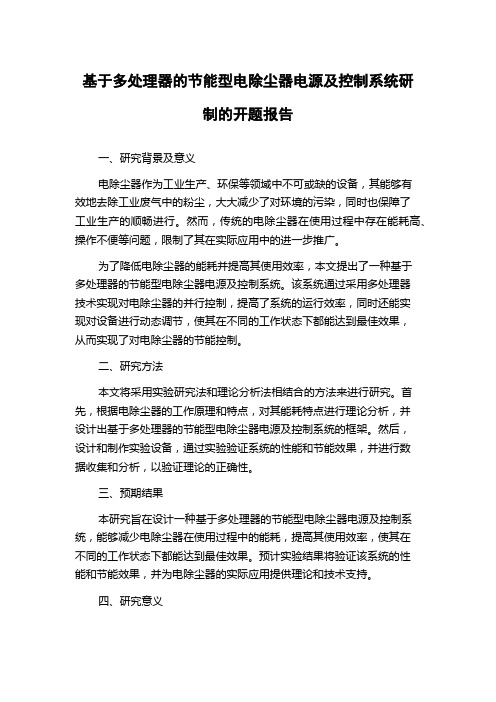 基于多处理器的节能型电除尘器电源及控制系统研制的开题报告

一、研究背景及意义

电除尘器作为工业生产、环保等领域中不可或缺的设备，其能够有效地去除工业废气中的粉尘，大大减少了对环境的污染，同时也保障了工业生产的顺畅进行。然而，传统的电除尘器在使用过程中存在能耗高、操作不便等问题，限制了其在实际应用中的进一步推广。

为了降低电除尘器的能耗并提高其使用效率，本文提出了一种基于多处理器的节能型电除尘器电源及控制系统。该系统通过采用多处理器技术实现对电除尘器的并行控制，提高了系统的运行效率，同时还能实现对设备进行动态调节，使其在不同的工作状态下都能达到最佳效果，从而实现了对电除尘器的节能控制。

二、研究方法

本文将采用实验研究法和理论分析法相结合的方法来进行研究。首先，根据电除尘器的工作原理和特点，对其能耗特点进行理论分析，并设计出基于多处理器的节能型电除尘器电源及控制系统的框架。然后，设计和制作实验设备，通过实验验证系统的性能和节能效果，并进行数据收集和分析，以验证理论的正确性。

三、预期结果

本研究旨在设计一种基于多处理器的节能型电除尘器电源及控制系统，能够减少电除尘器在使用过程中的能耗，提高其使用效率，使其在不同的工作状态下都能达到最佳效果。预计实验结果将验证该系统的性能和节能效果，并为电除尘器的实际应用提供理论和技术支持。

四、研究意义